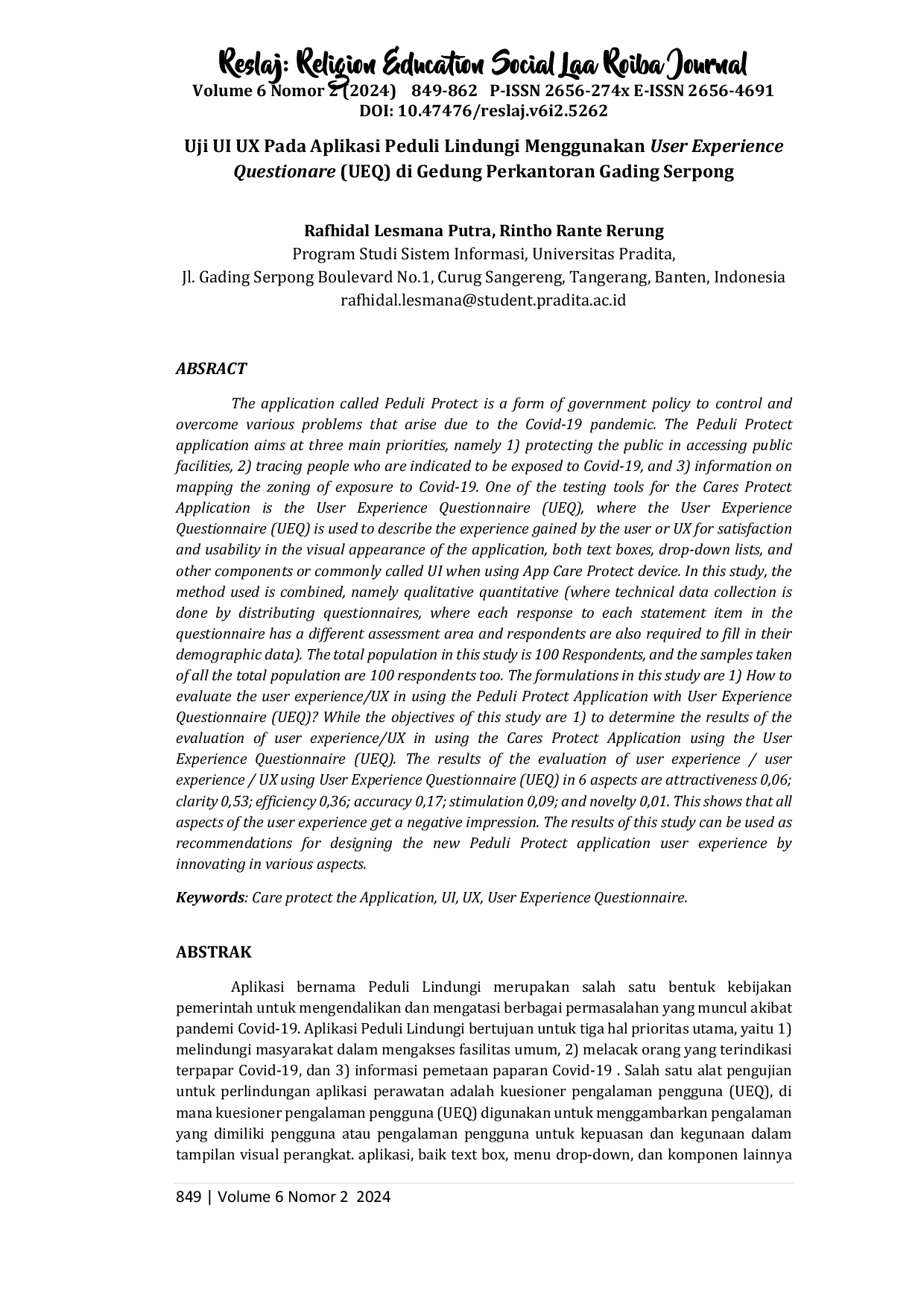 Reslaj: Religion Education Social Laa Roiba Journal
Volume 6 Nomor 2 (2024) 849-862 P-ISSN 2656-274x E-ISSN 2656-4691
DOI: 10.47476/reslaj.v6i2.5262

Uji UI UX Pada Aplikasi Peduli Lindungi Menggunakan User Experience Questionare (UEQ) di Gedung Perkantoran Gading Serpong

Rafhidal Lesmana Putra, Rintho Rante Rerung
Program Studi Sistem Informasi, Universitas Pradita,
Jl. Gading Serpong Boulevard No.1, Curug Sangereng, Tangerang, Banten, Indonesia
rafhidal.lesmana@student.pradita.ac.id

ABSRACT

The application called Peduli Protect is a form of government policy to control and overcome various problems that arise due to the Covid-19 pandemic. The Peduli Protect application aims at three main priorities, namely 1) protecting the public in accessing public facilities, 2) tracing people who are indicated to be exposed to Covid-19, and 3) information on mapping the zoning of exposure to Covid-19. One of the testing tools for the Cares Protect Application is the User Experience Questionnaire (UEQ), where the User Experience Questionnaire (UEQ) is used to describe the experience gained by the user or UX for satisfaction and usability in the visual appearance of the application, both text boxes, drop-down lists, and other components or commonly called UI when using App Care Protect device. In this study, the method used is combined, namely qualitative quantitative (where technical data collection is done by distributing questionnaires, where each response to each statement item in the questionnaire has a different assessment area and respondents are also required to fill in their demographic data). The total population in this study is 100 Respondents, and the samples taken of all the total population are 100 respondents too. The formulations in this study are 1) How to evaluate the user experience/UX in using the Peduli Protect Application with User Experience Questionnaire (UEQ)? While the objectives of this study are 1) to determine the results of the evaluation of user experience/UX in using the Cares Protect Application using the User Experience Questionnaire (UEQ). The results of the evaluation of user experience / user experience / UX using User Experience Questionnaire (UEQ) in 6 aspects are attractiveness 0,06; clarity 0,53; efficiency 0,36; accuracy 0,17; stimulation 0,09; and novelty 0,01. This shows that all aspects of the user experience get a negative impression. The results of this study can be used as recommendations for designing the new Peduli Protect application user experience by innovating in various aspects.

Keywords: Care protect the Application, UI, UX, User Experience Questionnaire.

ABSTRAK

Aplikasi bernama Peduli Lindungi merupakan salah satu bentuk kebijakan pemerintah untuk mengendalikan dan mengatasi berbagai permasalahan yang muncul akibat pandemi Covid-19. Aplikasi Peduli Lindungi bertujuan untuk tiga hal prioritas utama, yaitu 1) melindungi masyarakat dalam mengakses fasilitas umum, 2) melacak orang yang terindikasi terpapar Covid-19, dan 3) informasi pemetaan paparan Covid-19 . Salah satu alat pengujian untuk perlindungan aplikasi perawatan adalah kuesioner pengalaman pengguna (UEQ), di mana kuesioner pengalaman pengguna (UEQ) digunakan untuk menggambarkan pengalaman yang dimiliki pengguna atau pengalaman pengguna untuk kepuasan dan kegunaan dalam tampilan visual perangkat. aplikasi, baik text box, menu drop-down, dan komponen lainnya

849 | Volume 6 Nomor 2 2024